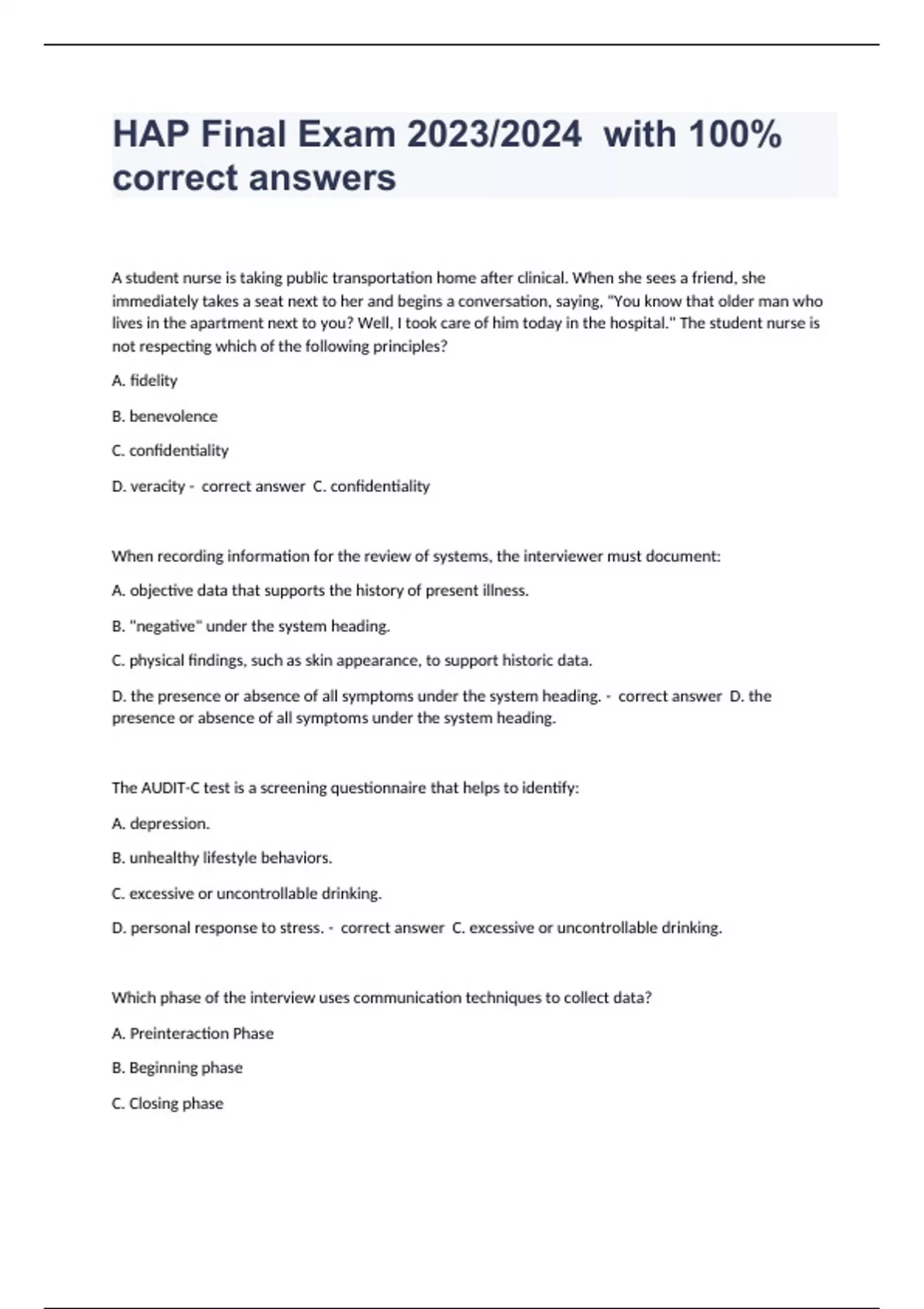 HAP Final Exam 2023/2024 with 100% correct answers

A student nurse is taking public transportation home after clinical. When she sees a friend, she immediately takes a seat next to her and begins a conversation, saying, "You know that older man who lives in the apartment next to you? Well, I took care of him today in the hospital." The student nurse is not respecting which of the following principles?

A. fidelity

B. benevolence

C. confidentiality

D. veracity - correct answer C. confidentiality

When recording information for the review of systems, the interviewer must document:

A. objective data that supports the history of present illness.

B. "negative" under the system heading.

C. physical findings, such as skin appearance, to support historic data.

D. the presence or absence of all symptoms under the system heading. - correct answer D. the presence or absence of all symptoms under the system heading.

The AUDIT-C test is a screening questionnaire that helps to identify:

A. depression.

B. unhealthy lifestyle behaviors.

C. excessive or uncontrollable drinking.

D. personal response to stress. - correct answer C. excessive or uncontrollable drinking.

Which phase of the interview uses communication techniques to collect data?

A. Preinteraction Phase

B. Beginning phase

C. Closing phase